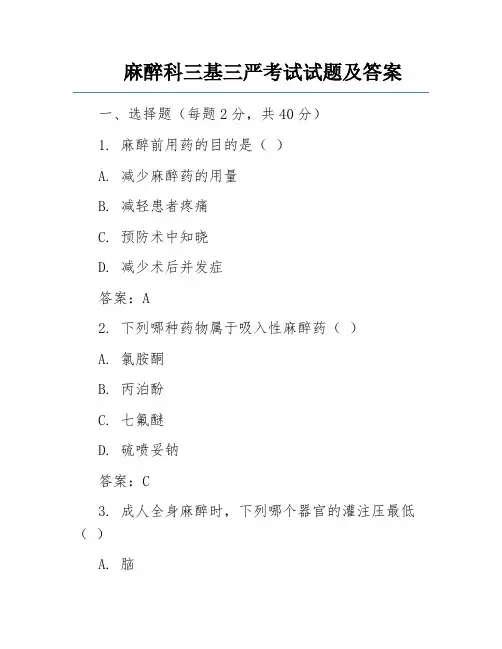 麻醉科三基三严考试试题及答案

一、选择题（每题 2 分，共 40 分）

1. 麻醉前用药的目的是（ ）

A. 减少麻醉药的用量

B. 减轻患者疼痛

C. 预防术中知晓

D. 减少术后并发症

答案：A

2. 下列哪种药物属于吸入性麻醉药（ ）

A. 氯胺酮

B. 丙泊酚

C. 七氟醚

D. 硫喷妥钠

答案：C

3. 成人全身麻醉时，下列哪个器官的灌注压最低（ ）

A. 脑